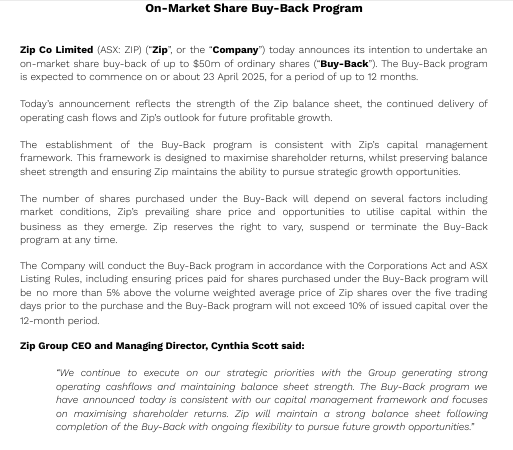 On-Market Share Buy-Back Program

Zip Co Limited (ASX: ZIP) ("Zip", or the "Company") today announces its intention to undertake an on-market share buy-back of up to $50m of ordinary shares ("Buy-Back"). The Buy-Back program is expected to commence on or about 23 April 2025, for a period of up to 12 months.

Today's announcement reflects the strength of the Zip balance sheet, the continued delivery of operating cash flows and Zip's outlook for future profitable growth.

The establishment of the Buy-Back program is consistent with Zip's capital management framework. This framework is designed to maximise shareholder returns, whilst preserving balance sheet strength and ensuring Zip maintains the ability to pursue strategic growth opportunities.

The number of shares purchased under the Buy-Back will depend on several factors including market conditions, Zip's prevailing share price and opportunities to utilise capital within the business as they emerge. Zip reserves the right to vary, suspend or terminate the Buy-Back program at any time.

The Company will conduct the Buy-Back program in accordance with the Corporations Act and ASX Listing Rules, including ensuring prices paid for shares purchased under the Buy-Back program will be no more than 5% above the volume weighted average price of Zip shares over the five trading days prior to the purchase and the Buy-Back program will not exceed 10% of issued capital over the 12-month period.

Zip Group CEO and Managing Director, Cynthia Scott said:

"We continue to execute on our strategic priorities with the Group generating strong operating cashflows and maintaining balance sheet strength. The Buy-Back program we have announced today is consistent with our capital management framework and focuses on maximising shareholder returns. Zip will maintain a strong balance sheet following completion of the Buy-Back with ongoing flexibility to pursue future growth opportunities."